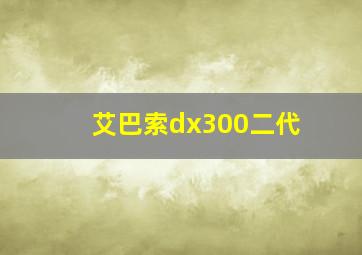 艾巴索dx300二代